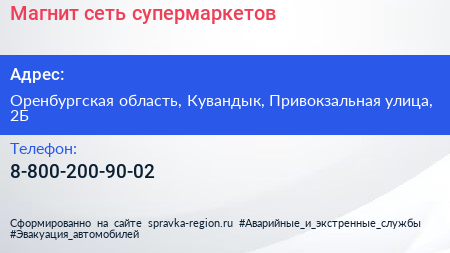 Магнит сеть супермаркетов

Адрес:

Оренбургская область, Кувандык, Привокзальная улица, 2Б

Телефон:

8-800-200-90-02

Сформированно на сайте spravka-region.ru #Аварийные_и_экстренные_службы #Эвакуация_автомобилей